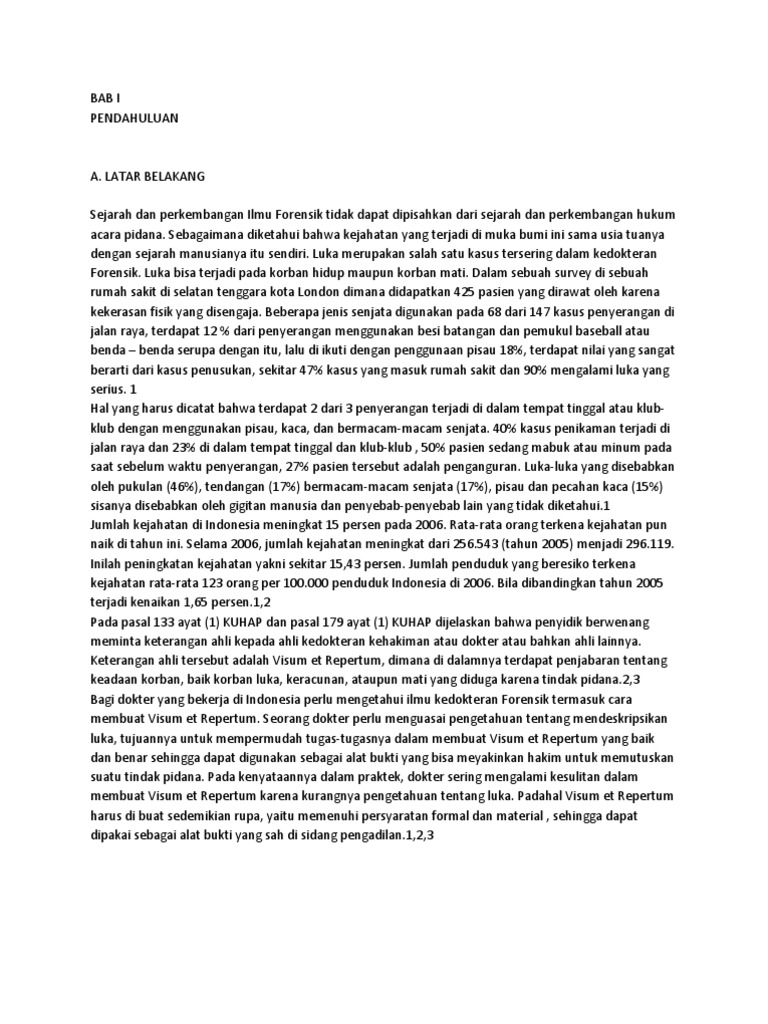 BAB I
PENDAHULUAN

A. LATAR BELAKANG

Sejarah dan perkembangan Ilmu Forensik tidak dapat dipisahkan dari sejarah dan perkembangan hukum acara pidana. Sebagaimana diketahui bahwa kejahatan yang terjadi di muka bumi ini sama usia tuanya dengan sejarah manusianya itu sendiri. Luka merupakan salah satu kasus tersering dalam kedokteran Forensik. Luka bisa terjadi pada korban hidup maupun korban mati. Dalam sebuah survey di sebuah rumah sakit di selatan tenggara kota London dimana didapatkan 425 pasien yang dirawat oleh karena kekerasan fisik yang disengaja. Beberapa jenis senjata digunakan pada 68 dari 147 kasus penyerangan di jalan raya, terdapat 12 % dari penyerangan menggunakan besi batangan dan pemukul baseball atau benda – benda serupa dengan itu, lalu di ikuti dengan penggunaan pisau 18%, terdapat nilai yang sangat berarti dari kasus penusukan, sekitar 47% kasus yang masuk rumah sakit dan 90% mengalami luka yang serius. 1
Hal yang harus dicatat bahwa terdapat 2 dari 3 penyerangan terjadi di dalam tempat tinggal atau klub-klub dengan menggunakan pisau, kaca, dan bermacam-macam senjata. 40% kasus penikaman terjadi di jalan raya dan 23% di dalam tempat tinggal dan klub-klub , 50% pasien sedang mabuk atau minum pada saat sebelum waktu penyerangan, 27% pasien tersebut adalah penganguran. Luka-luka yang disebabkan oleh pukulan (46%), tendangan (17%) bermacam-macam senjata (17%), pisau dan pecahan kaca (15%) sisanya disebabkan oleh gigitan manusia dan penyebab-penyebab lain yang tidak diketahui.1
Jumlah kejahatan di Indonesia meningkat 15 persen pada 2006. Rata-rata orang terkena kejahatan pun naik di tahun ini. Selama 2006, jumlah kejahatan meningkat dari 256.543 (tahun 2005) menjadi 296.119. Inilah peningkatan kejahatan yakni sekitar 15,43 persen. Jumlah penduduk yang beresiko terkena kejahatan rata-rata 123 orang per 100.000 penduduk Indonesia di 2006. Bila dibandingkan tahun 2005 terjadi kenaikan 1,65 persen.1,2
Pada pasal 133 ayat (1) KUHAP dan pasal 179 ayat (1) KUHAP dijelaskan bahwa penyidik berwenang meminta keterangan ahli kepada ahli kedokteran kehakiman atau dokter atau bahkan ahli lainnya. Keterangan ahli tersebut adalah Visum et Repertum, dimana di dalamnya terdapat penjabaran tentang keadaan korban, baik korban luka, keracunan, ataupun mati yang diduga karena tindak pidana.2,3
Bagi dokter yang bekerja di Indonesia perlu mengetahui ilmu kedokteran Forensik termasuk cara membuat Visum et Repertum. Seorang dokter perlu menguasai pengetahuan tentang mendeskripsikan luka, tujuannya untuk mempermudah tugas-tugasnya dalam membuat Visum et Repertum yang baik dan benar sehingga dapat digunakan sebagai alat bukti yang bisa meyakinkan hakim untuk memutuskan suatu tindak pidana. Pada kenyataannya dalam praktek, dokter sering mengalami kesulitan dalam membuat Visum et Repertum karena kurangnya pengetahuan tentang luka. Padahal Visum et Repertum harus di buat sedemikian rupa, yaitu memenuhi persyaratan formal dan material , sehingga dapat dipakai sebagai alat bukti yang sah di sidang pengadilan.1,2,3